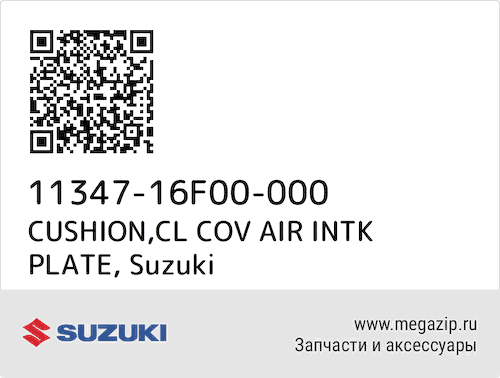 11347-16F00-000
CUSHION,CL COV AIR INTK PLATE, Suzuki

SUZUKI

www.megazip.ru
Запчасти и аксессуары